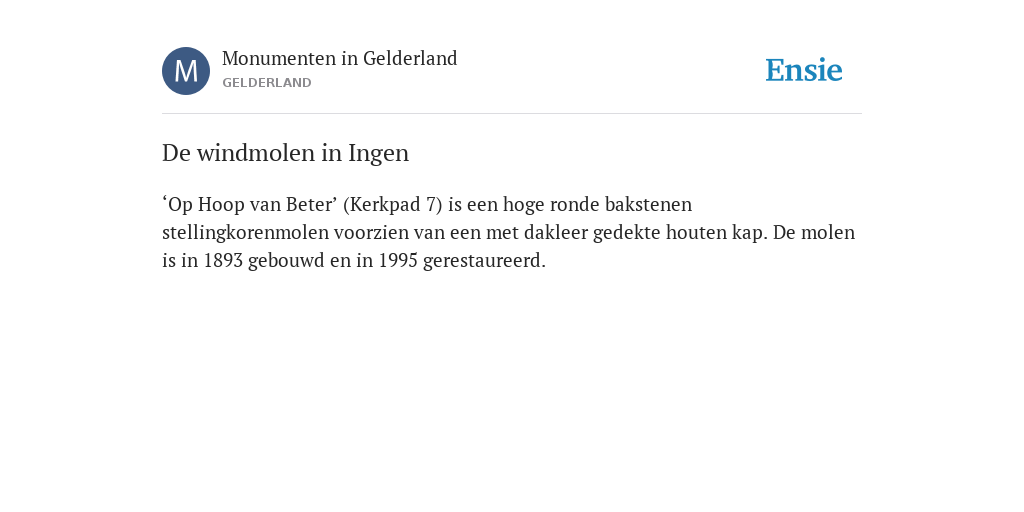 M

Monumenten in Gelderland
GELDERLAND

Ensie

De windmolen in Ingen

‘Op Hoop van Beter’ (Kerkpad 7) is een hoge ronde bakstenen stellingkorenmolen voorzien van een met dakleer gedekte houten kap. De molen is in 1893 gebouwd en in 1995 gerestaureerd.